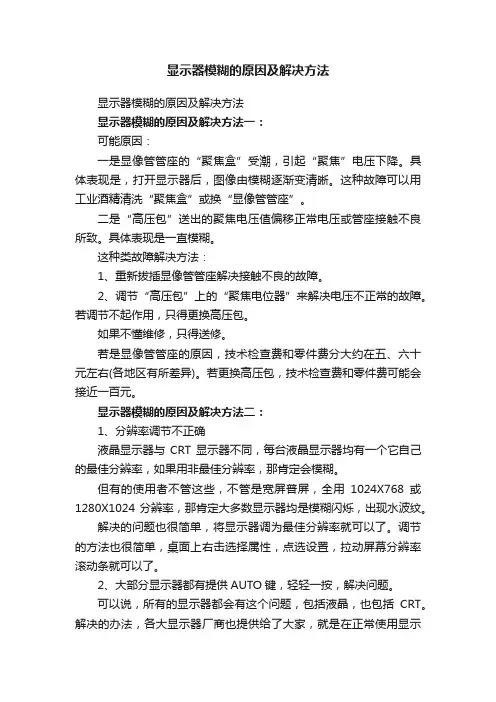 显示器模糊的原因及解决方法

显示器模糊的原因及解决方法

显示器模糊的原因及解决方法一：

可能原因：

一是显像管管座的“聚焦盒”受潮，引起“聚焦”电压下降。具体表现是，打开显示器后，图像由模糊逐渐变清晰。这种故障可以用工业酒精清洗“聚焦盒”或换“显像管管座”。

二是“高压包”送出的聚焦电压值偏移正常电压或管座接触不良所致。具体表现是一直模糊。

这种类故障解决方法：

1、重新拔插显像管管座解决接触不良的故障。

2、调节“高压包”上的“聚焦电位器”来解决电压不正常的故障。若调节不起作用，只得更换高压包。

如果不懂维修，只得送修。

若是显像管管座的原因，技术检查费和零件费分大约在五、六十元左右(各地区有所差异)。若更换高压包，技术检查费和零件费可能会接近一百元。

显示器模糊的原因及解决方法二：

1、分辨率调节不正确

液晶显示器与 CRT 显示器不同，每台液晶显示器均有一个它自己的最佳分辨率，如果用非最佳分辨率，那肯定会模糊。

但有的使用者不管这些，不管是宽屏普屏，全用 1024X768 或 1280X1024 分辨率，那肯定大多数显示器均是模糊闪烁，出现水波纹。

解决的问题也很简单，将显示器调为最佳分辨率就可以了。调节的方法也很简单，桌面上右击选择属性，点选设置，拉动屏幕分辨率滚动条就可以了。

2、大部分显示器都有提供 AUTO 键，轻轻一按，解决问题。

可以说，所有的显示器都会有这个问题，包括液晶，也包括 CRT。解决的办法，各大显示器厂商也提供给了大家，就是在正常使用显示